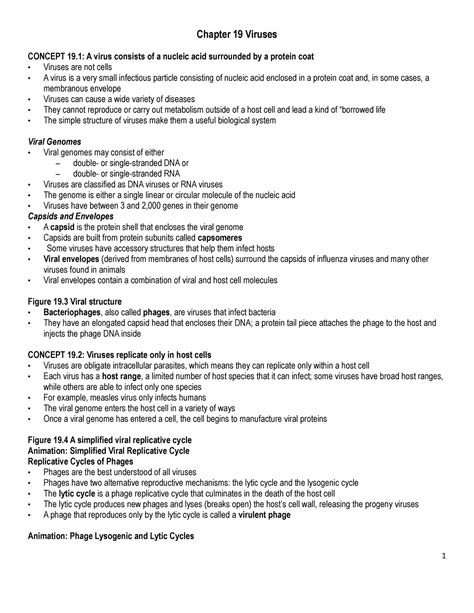 Chapter 19 Viruses

CONCEPT 19.1: A virus consists of a nucleic acid surrounded by a protein coat
• Viruses are not cells
• A virus is a very small infectious particle consisting of nucleic acid enclosed in a protein coat and, in some cases, a membranous envelope
• Viruses can cause a wide variety of diseases
• They cannot reproduce or carry out metabolism outside of a host cell and lead a kind of "borrowed life
• The simple structure of viruses make them a useful biological system

Viral Genomes
• Viral genomes may consist of either
– double- or single-stranded DNA or
– double- or single-stranded RNA
• Viruses are classified as DNA viruses or RNA viruses
• The genome is either a single linear or circular molecule of the nucleic acid
• Viruses have between 3 and 2,000 genes in their genome
Capsids and Envelopes
• A capsid is the protein shell that encloses the viral genome
• Capsids are built from protein subunits called capsomeres
• Some viruses have accessory structures that help them infect hosts
• Viral envelopes (derived from membranes of host cells) surround the capsids of influenza viruses and many other viruses found in animals
• Viral envelopes contain a combination of viral and host cell molecules

Figure 19.3 Viral structure
• Bacteriophages, also called phages, are viruses that infect bacteria
• They have an elongated capsid head that encloses their DNA; a protein tail piece attaches the phage to the host and injects the phage DNA inside

CONCEPT 19.2: Viruses replicate only in host cells
• Viruses are obligate intracellular parasites, which means they can replicate only within a host cell
• Each virus has a host range, a limited number of host species that it can infect; some viruses have broad host ranges, while others are able to infect only one species
• For example, measles virus only infects humans
• The viral genome enters the host cell in a variety of ways
• Once a viral genome has entered a cell, the cell begins to manufacture viral proteins

Figure 19.4 A simplified viral replicative cycle
Animation: Simplified Viral Replicative Cycle
Replicative Cycles of Phages
• Phages are the best understood of all viruses
• Phages have two alternative reproductive mechanisms: the lytic cycle and the lysogenic cycle
• The lytic cycle is a phage replicative cycle that culminates in the death of the host cell
• The lytic cycle produces new phages and lyses (breaks open) the host's cell wall, releasing the progeny viruses
• A phage that reproduces only by the lytic cycle is called a virulent phage

Animation: Phage Lysogenic and Lytic Cycles

1